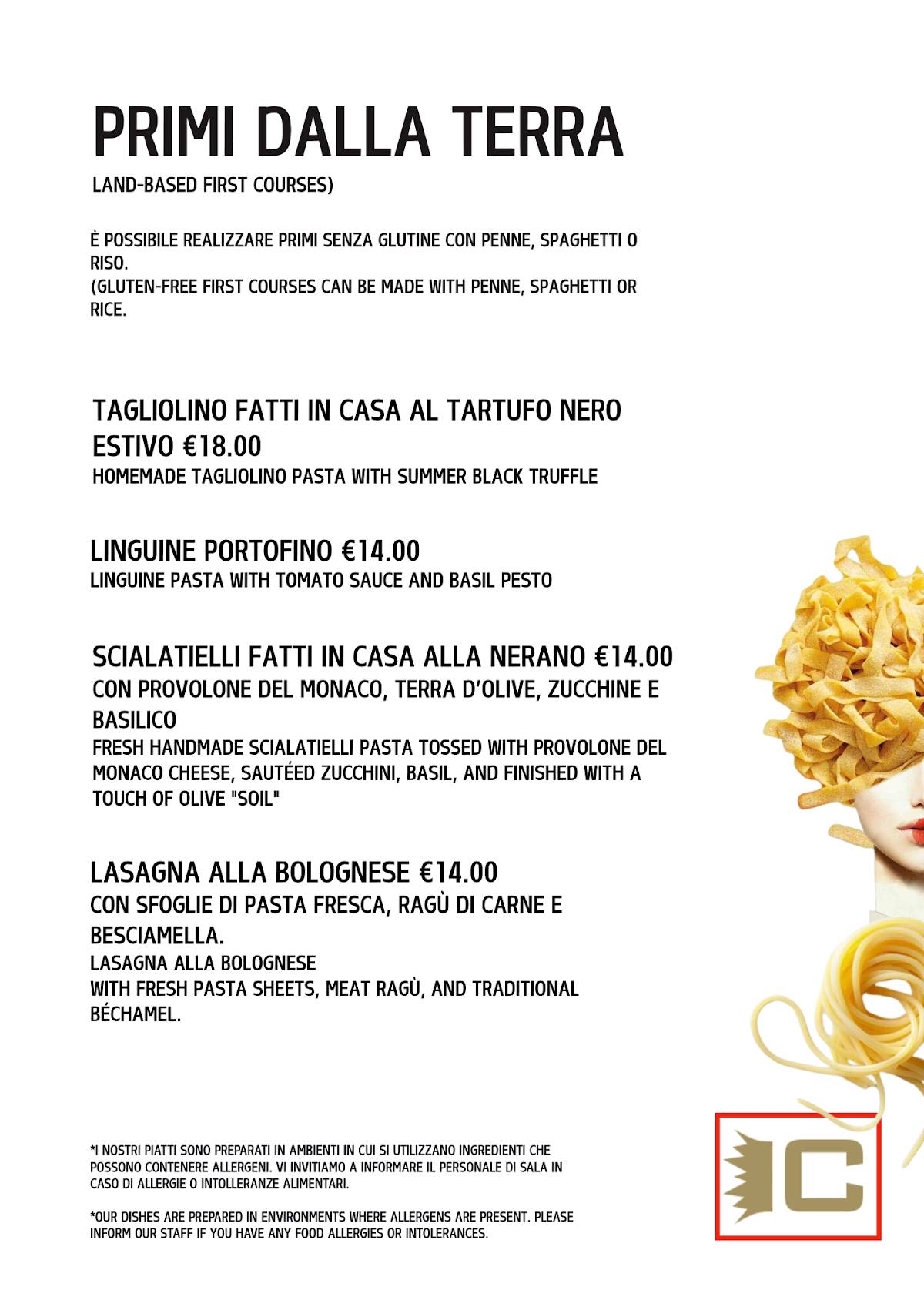 PRIMI DALLA TERRA

LAND-BASED FIRST COURSES)

È POSSIBILE REALIZZARE PRIMI SENZA GLUTINE CON PENNE, SPAGHETTI O RISO.
(GLUTEN-FREE FIRST COURSES CAN BE MADE WITH PENNE, SPAGHETTI OR RICE.

TAGLIOLINO FATTI IN CASA AL TARTUFO NERO ESTIVO €18.00
HOMEMADE TAGLIOLINO PASTA WITH SUMMER BLACK TRUFFLE

LINGUINE PORTOFINO €14.00
LINGUINE PASTA WITH TOMATO SAUCE AND BASIL PESTO

SCIALATIELLI FATTI IN CASA ALLA NERANO €14.00
CON PROVOLONE DEL MONACO, TERRA D'OLIVE, ZUCCHINE E BASILICO
FRESH HANDMADE SCIALATIELLI PASTA TOSSED WITH PROVOLONE DEL MONACO CHEESE, SAUTÉED ZUCCHINI, BASIL, AND FINISHED WITH A TOUCH OF OLIVE "SOIL"

LASAGNA ALLA BOLOGNESE €14.00
CON SFOGLIE DI PASTA FRESCA, RAGÙ DI CARNE E BESCIAMELLA.
LASAGNA ALLA BOLOGNESE
WITH FRESH PASTA SHEETS, MEAT RAGÙ, AND TRADITIONAL BÉCHAMEL.

*I NOSTRI PIATTI SONO PREPARATI IN AMBIENTI IN CUI SI UTILIZZANO INGREDIENTI CHE POSSONO CONTENERE ALLERGENI. VI INVITIAMO A INFORMARE IL PERSONALE DI SALA IN CASO DI ALLERGIE O INTOLLERANZE ALIMENTARI.

*OUR DISHES ARE PREPARED IN ENVIRONMENTS WHERE ALLERGENS ARE PRESENT. PLEASE INFORM OUR STAFF IF YOU HAVE ANY FOOD ALLERGIES OR INTOLERANCES.

IC